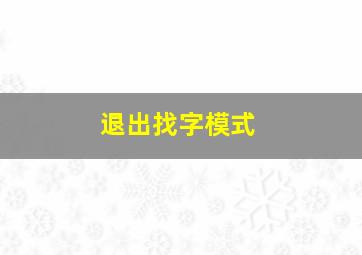 退出找字模式